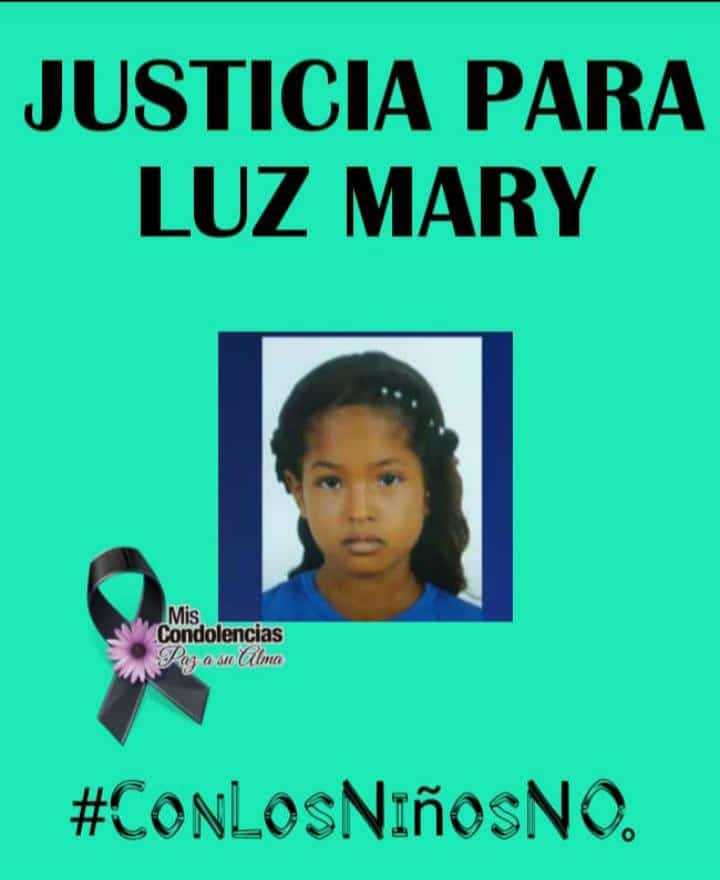 JUSTICIA PARA LUZ MARY

Mis Condolencias
Paz a su Alma

#ConLosNiñosNO.